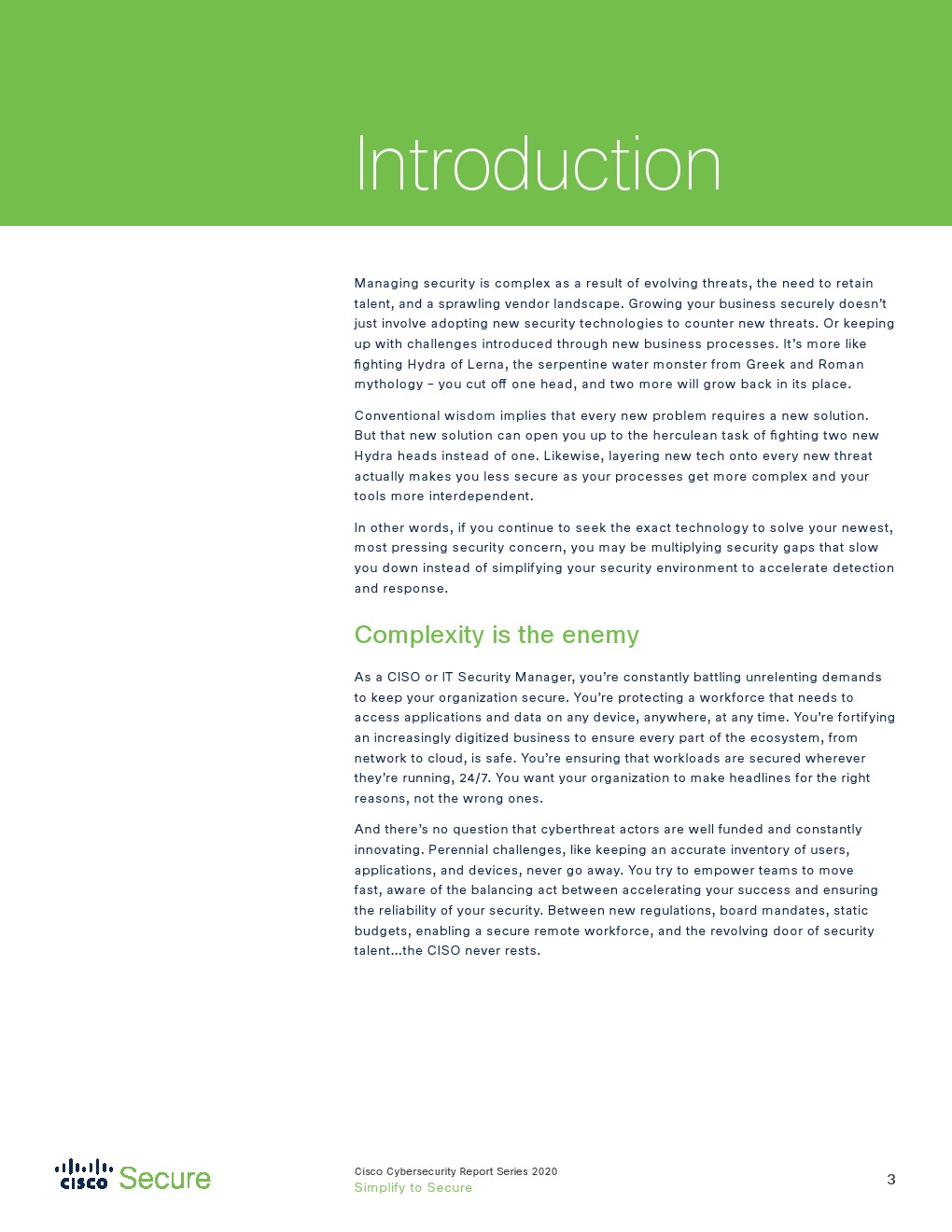 Introduction

Managing security is complex as a result of evolving threats, the need to retain talent, and a sprawling vendor landscape. Growing your business securely doesn't just involve adopting new security technologies to counter new threats. Or keeping up with challenges introduced through new business processes. It's more like fighting Hydra of Lerna, the serpentine water monster from Greek and Roman mythology – you cut off one head, and two more will grow back in its place.

Conventional wisdom implies that every new problem requires a new solution. But that new solution can open you up to the herculean task of fighting two new Hydra heads instead of one. Likewise, layering new tech onto every new threat actually makes you less secure as your processes get more complex and your tools more interdependent.

In other words, if you continue to seek the exact technology to solve your newest, most pressing security concern, you may be multiplying security gaps that slow you down instead of simplifying your security environment to accelerate detection and response.

Complexity is the enemy

As a CISO or IT Security Manager, you're constantly battling unrelenting demands to keep your organization secure. You're protecting a workforce that needs to access applications and data on any device, anywhere, at any time. You're fortifying an increasingly digitized business to ensure every part of the ecosystem, from network to cloud, is safe. You're ensuring that workloads are secured wherever they're running, 24/7. You want your organization to make headlines for the right reasons, not the wrong ones.

And there's no question that cyberthreat actors are well funded and constantly innovating. Perennial challenges, like keeping an accurate inventory of users, applications, and devices, never go away. You try to empower teams to move fast, aware of the balancing act between accelerating your success and ensuring the reliability of your security. Between new regulations, board mandates, static budgets, enabling a secure remote workforce, and the revolving door of security talent...the CISO never rests.

cisco Secure

Cisco Cybersecurity Report Series 2020
Simplify to Secure

3